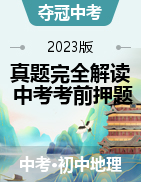 夺冠中考

2023版

真题完全解读
中考考前押题

中考•初中地理